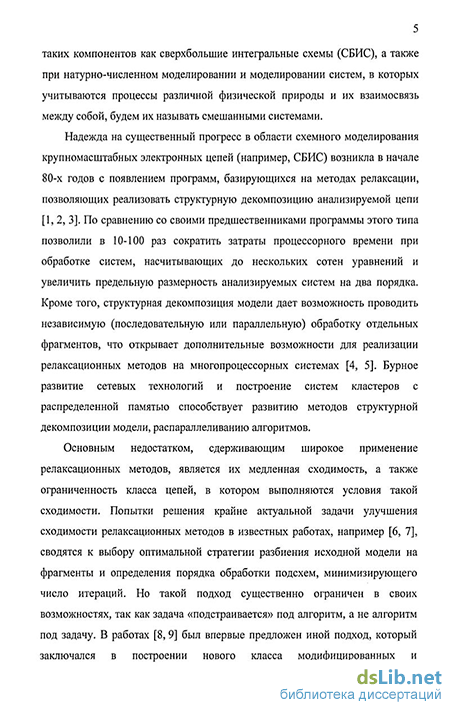 5

таких компонентов как сверхбольшие интегральные схемы (СБИС), а также при натурно-численном моделировании и моделировании систем, в которых учитываются процессы различной физической природы и их взаимосвязь между собой, будем их называть смешанными системами.

Надежда на существенный прогресс в области схемного моделирования крупномасштабных электронных цепей (например, СБИС) возникла в начале 80-х годов с появлением программ, базирующихся на методах релаксации, позволяющих реализовать структурную декомпозицию анализируемой цепи [1, 2, 3]. По сравнению со своими предшественниками программы этого типа позволили в 10-100 раз сократить затраты процессорного времени при обработке систем, насчитывающих до нескольких сотен уравнений и увеличить предельную размерность анализируемых систем на два порядка. Кроме того, структурная декомпозиция модели дает возможность проводить независимую (последовательную или параллельную) обработку отдельных фрагментов, что открывает дополнительные возможности для реализации релаксационных методов на многопроцессорных системах [4, 5]. Бурное развитие сетевых технологий и построение систем кластеров с распределенной памятью способствует развитию методов структурной декомпозиции модели, распараллеливанию алгоритмов.

Основным недостатком, сдерживающим широкое применение релаксационных методов, является их медленная сходимость, а также ограниченность класса цепей, в котором выполняются условия такой сходимости. Попытки решения крайне актуальной задачи улучшения сходимости релаксационных методов в известных работах, например [6, 7], сводятся к выбору оптимальной стратегии разбиения исходной модели на фрагменты и определения порядка обработки подсхем, минимизирующего число итераций. Но такой подход существенно ограничен в своих возможностях, так как задача «подстраивается» под алгоритм, а не алгоритм под задачу. В работах [8, 9] был впервые предложен иной подход, который заключался в построении нового класса модифицированных и

dsLib.net
библиотека диссертаций